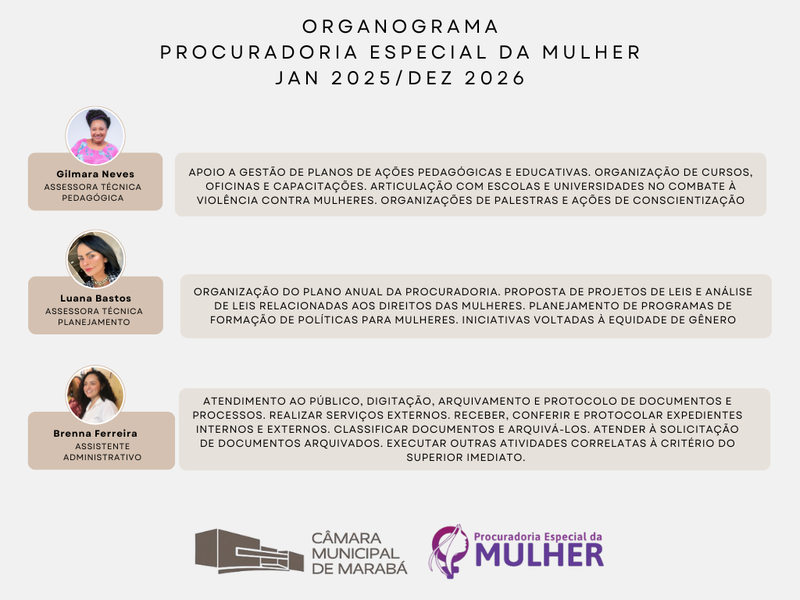 ORGANOGRAMA
PROCURADORIA ESPECIAL DA MULHER
JAN 2025/DEZ 2026

Gilmara Neves
ASSESSORA TÉCNICA PEDAGÓGICA

APOIO A GESTÃO DE PLANOS DE AÇÕES PEDAGÓGICAS E EDUCATIVAS. ORGANIZAÇÃO DE CURSOS, OFICINAS E CAPACITAÇÕES. ARTICULAÇÃO COM ESCOLAS E UNIVERSIDADES NO COMBATE À VIOLÊNCIA CONTRA MULHERES. ORGANIZAÇÕES DE PALESTRAS E AÇÕES DE CONSCIENTIZAÇÃO

Luana Bastos
ASSESSORA TÉCNICA PLANEJAMENTO

ORGANIZAÇÃO DO PLANO ANUAL DA PROCURADORIA. PROPOSTA DE PROJETOS DE LEIS E ANÁLISE DE LEIS RELACIONADAS AOS DIREITOS DAS MULHERES. PLANEJAMENTO DE PROGRAMAS DE FORMAÇÃO DE POLÍTICAS PARA MULHERES. INICIATIVAS VOLTADAS À EQUIDADE DE GÊNERO

Brenna Ferreira
ASSISTENTE ADMINISTRATIVO

ATENDIMENTO AO PÚBLICO, DIGITAÇÃO, ARQUIVAMENTO E PROTOCOLO DE DOCUMENTOS E PROCESSOS. REALIZAR SERVIÇOS EXTERNOS. RECEBER, CONFERIR E PROTOCOLAR EXPEDIENTES INTERNOS E EXTERNOS. CLASSIFICAR DOCUMENTOS E ARQUIVÁ-LOS. ATENDER À SOLICITAÇÃO DE DOCUMENTOS ARQUIVADOS. EXECUTAR OUTRAS ATIVIDADES CORRELATAS À CRITÉRIO DO SUPERIOR IMEDIATO.

CÂMARA MUNICIPAL DE MARABÁ

Procuradoria Especial da MULHER